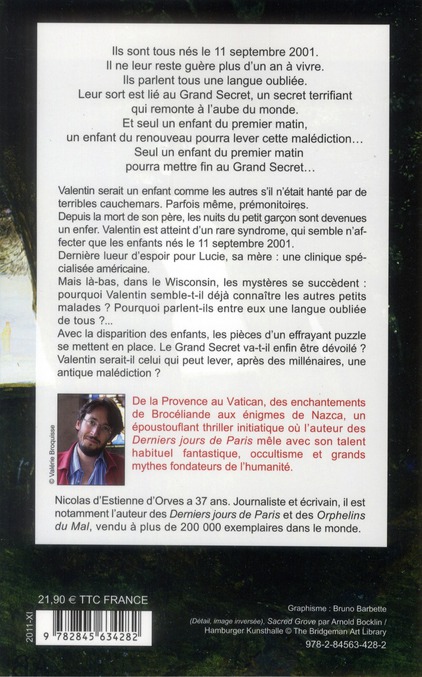 Ils sont tous nés le 11 septembre 2001.
Il ne leur reste guère plus d'un an à vivre.
Ils parlent tous une langue oubliée.
Leur sort est lié au Grand Secret, un secret terrifiant qui remonte à l'aube du monde.
Et seul un enfant du premier matin, un enfant du renouveau pourra lever cette malédiction…
Seul un enfant du premier matin pourra mettre fin au Grand Secret…

Valentin serait un enfant comme les autres s'il n'était hanté par de terribles cauchemars. Parfois même, prémonitoires.
Depuis la mort de son père, les nuits du petit garçon sont devenues un enfer. Valentin est atteint d'un rare syndrome, qui semble n'affecter que les enfants nés le 11 septembre 2001.
Dernière lueur d'espoir pour Lucie, sa mère : une clinique spécialisée américaine.
Mais là-bas, dans le Wisconsin, les mystères se succèdent : pourquoi Valentin semble-t-il déjà connaître les autres petits malades ? Pourquoi parlent-ils entre eux une langue oubliée de tous ?...
Avec la disparition des enfants, les pièces d'un effrayant puzzle se mettent en place. Le Grand Secret va-t-il enfin être dévoilé ? Valentin serait-il celui qui peut lever, après des millénaires, une antique malédiction ?

© Valérie Broquisse

De la Provence au Vatican, des enchantements de Brocéliande aux énigmes de Nazca, un époustouflant thriller initiatique où l'auteur des Derniers jours de Paris mêle avec son talent habituel fantastique, occultisme et grands mythes fondateurs de l'humanité.

Nicolas d'Estienne d'Orves a 37 ans. Journaliste et écrivain, il est notamment l'auteur des Derniers jours de Paris et des Orphelins du Mal, vendu à plus de 200 000 exemplaires dans le monde.

21,90 € TTC FRANCE

2011-XI

9 782845 634282

Graphisme : Bruno Barbette
(Détail, image inversée), Sacred Grove par Arnold Bocklin / Hamburger Kunsthalle © The Bridgeman Art Library
978-2-84563-428-2